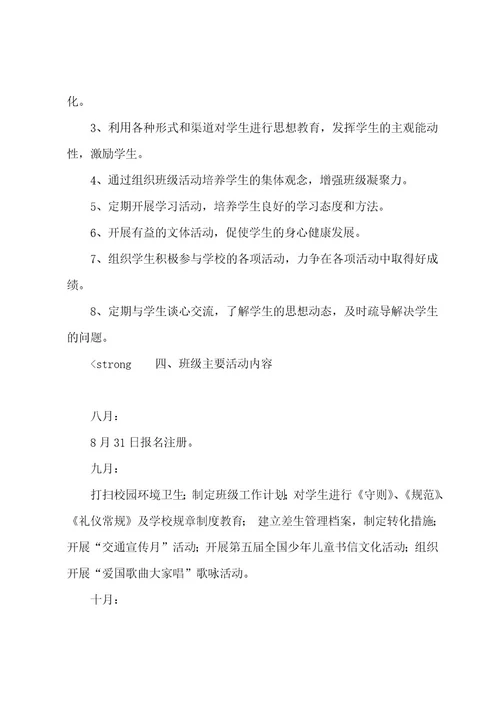 化。

3、利用各种形式和渠道对学生进行思想教育，发挥学生的主观能动性，激励学生。

4、通过组织班级活动培养学生的集体观念，增强班级凝聚力。

5、定期开展学习活动，培养学生良好的学习态度和方法。

6、开展有益的文体活动，促使学生的身心健康发展。

7、组织学生积极参与学校的各项活动，力争在各项活动中取得好成绩。

8、定期与学生谈心交流，了解学生的思想动态，及时疏导解决学生的问题。

<strong 四、班级主要活动内容

八月：

8月31日报名注册。

九月：

打扫校园环境卫生；制定班级工作计划；对学生进行《守则》、《规范》、《礼仪常规》及学校规章制度教育；建立差生管理档案，制定转化措施；开展“交通宣传月”活动；开展第五届全国少年儿童书信文化活动；组织开展“爱国歌曲大家唱”歌咏活动。

十月：